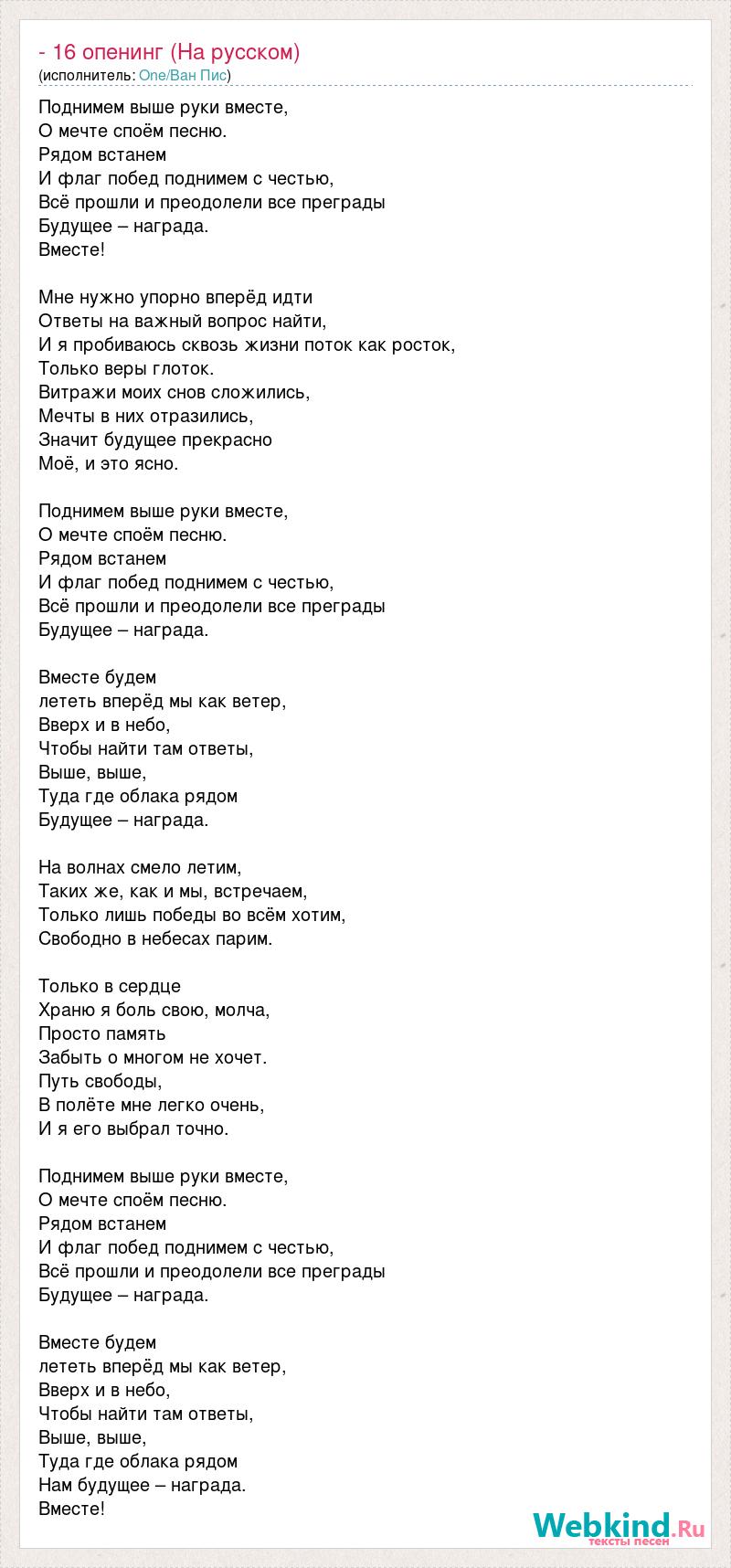 - 16 опенинг (На русском)
(исполнитель: One/Ван Пис)

Поднимем выше руки вместе,
О мечте споём песню.
Рядом встанем
И флаг побед поднимем с честью,
Всё прошли и преодолели все преграды
Будущее – награда.
Вместе!

Мне нужно упорно вперёд идти
Ответы на важный вопрос найти,
И я пробиваюсь сквозь жизни поток как росток,
Только веры глоток.
Витражи моих снов сложились,
Мечты в них отразились,
Значит будущее прекрасно
Моё, и это ясно.

Поднимем выше руки вместе,
О мечте споём песню.
Рядом встанем
И флаг побед поднимем с честью,
Всё прошли и преодолели все преграды
Будущее – награда.

Вместе будем
лететь вперёд мы как ветер,
Вверх и в небо,
Чтобы найти там ответы,
Выше, выше,
Туда где облака рядом
Будущее – награда.

На волнах смело летим,
Таких же, как и мы, встречаем,
Только лишь победы во всём хотим,
Свободно в небесах парим.

Только в сердце
Храню я боль свою, молча,
Просто память
Забыть о многом не хочет.
Путь свободы,
В полёте мне легко очень,
И я его выбрал точно.

Поднимем выше руки вместе,
О мечте споём песню.
Рядом встанем
И флаг побед поднимем с честью,
Всё прошли и преодолели все преграды
Будущее – награда.

Вместе будем
лететь вперёд мы как ветер,
Вверх и в небо,
Чтобы найти там ответы,
Выше, выше,
Туда где облака рядом
Нам будущее – награда.
Вместе!

Webkind.Ru
тексты песен